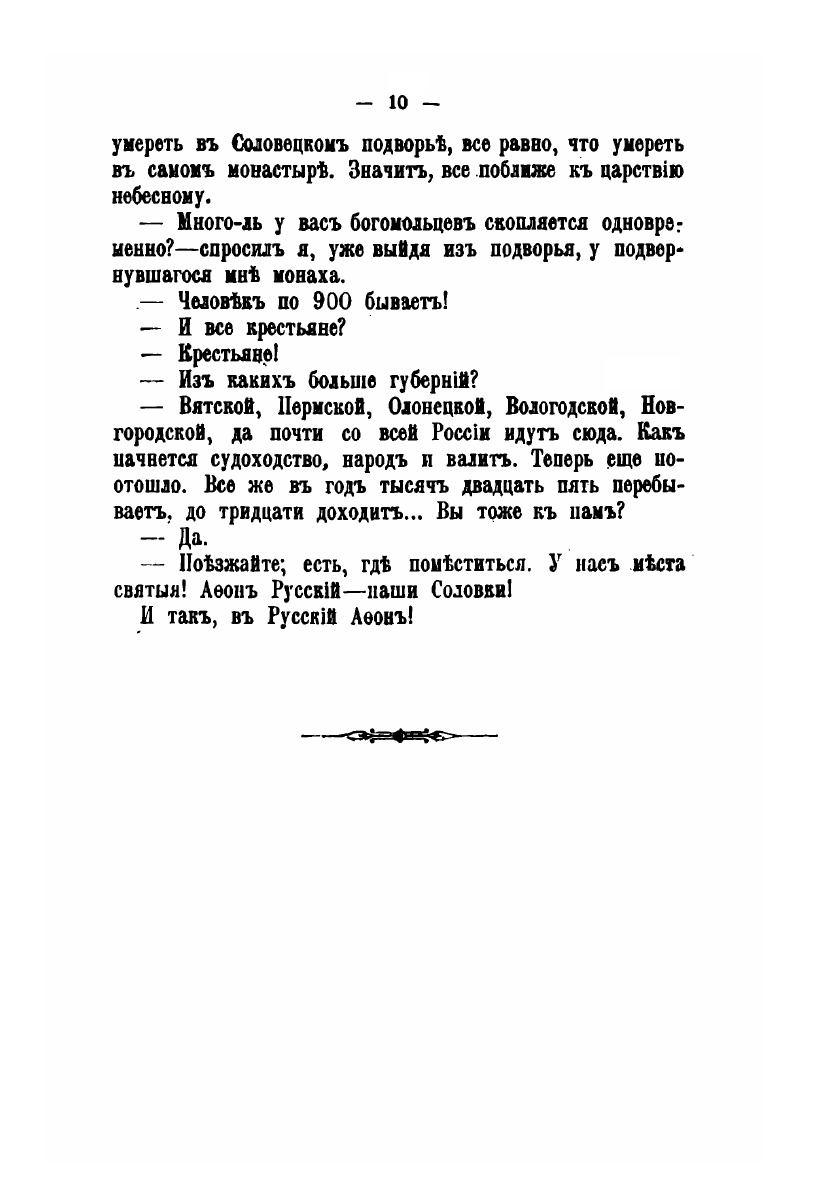 — 10 —

умереть въ Соловецкомъ подворьѣ, все равно, что умереть въ самомъ монастырѣ. Значитъ, все поближе къ царствію небесному.

— Много-ль у васъ богомольцевъ скопляется одновременно?—спросилъ я, уже выйдя изъ подворья, у подвернувшагося мнѣ монаха.

— Человѣкъ по 900 бываетъ!

— И все крестьяне?

— Крестьяне!

— Изъ какихъ больше губерній?

— Вятской, Пермской, Олонецкой, Вологодской, Новгородской, да почти со всей Россіи идутъ сюда. Какъ начнется судоходство, народъ и валитъ. Теперь еще поотошло. Все же въ годъ тысячъ двадцать пять перебываетъ, до тридцати доходитъ... Вы тоже къ намъ?

— Да.

— Поѣзжайте; есть, гдѣ помѣститься. У насъ мѣста святыя! Аѳонъ Русскій—наши Соловки!

И такъ, въ Русскій Аѳонъ!